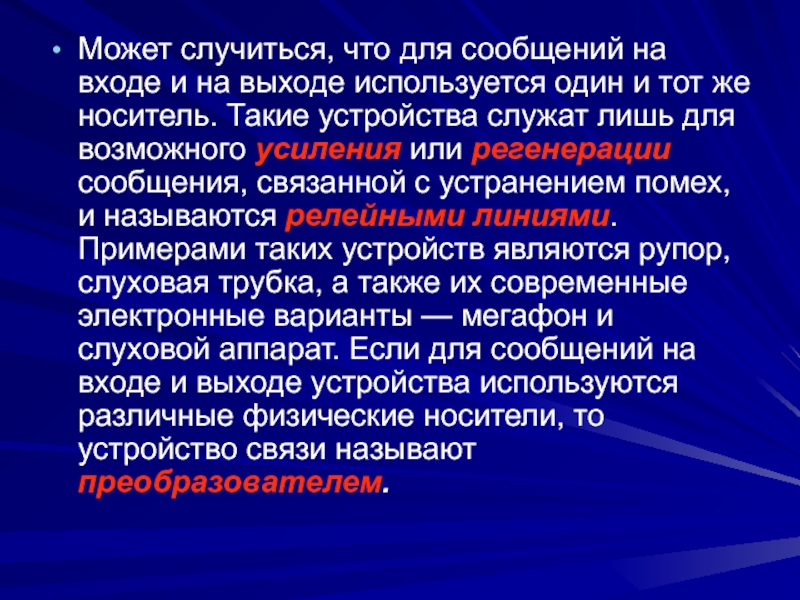 • Может случиться, что для сообщений на входе и на выходе используется один и тот же носитель. Такие устройства служат лишь для возможного усиления или регенерации сообщения, связанной с устранением помех, и называются релейными линиями. Примерами таких устройств являются рупор, слуховая трубка, а также их современные электронные варианты — мегафон и слуховой аппарат. Если для сообщений на входе и выходе устройства используются различные физические носители, то устройство связи называют преобразователем.